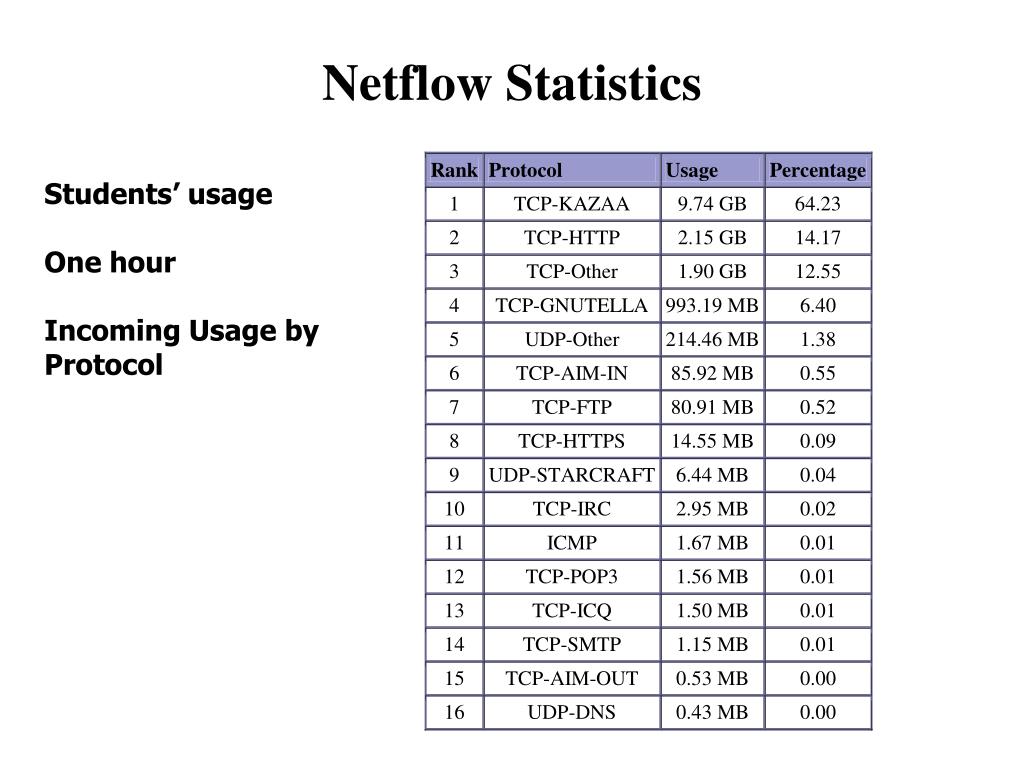 Netflow Statistics

Students’ usage

One hour

Incoming Usage by Protocol

| Rank | Protocol | Usage | Percentage |
|---|---|---|---|
| 1 | TCP-KAZAA | 9.74 GB | 64.23 |
| 2 | TCP-HTTP | 2.15 GB | 14.17 |
| 3 | TCP-Other | 1.90 GB | 12.55 |
| 4 | TCP-GNUTELLA | 993.19 MB | 6.40 |
| 5 | UDP-Other | 214.46 MB | 1.38 |
| 6 | TCP-AIM-IN | 85.92 MB | 0.55 |
| 7 | TCP-FTP | 80.91 MB | 0.52 |
| 8 | TCP-HTTPS | 14.55 MB | 0.09 |
| 9 | UDP-STARCRAFT | 6.44 MB | 0.04 |
| 10 | TCP-IRC | 2.95 MB | 0.02 |
| 11 | ICMP | 1.67 MB | 0.01 |
| 12 | TCP-POP3 | 1.56 MB | 0.01 |
| 13 | TCP-ICQ | 1.50 MB | 0.01 |
| 14 | TCP-SMTP | 1.15 MB | 0.01 |
| 15 | TCP-AIM-OUT | 0.53 MB | 0.00 |
| 16 | UDP-DNS | 0.43 MB | 0.00 |